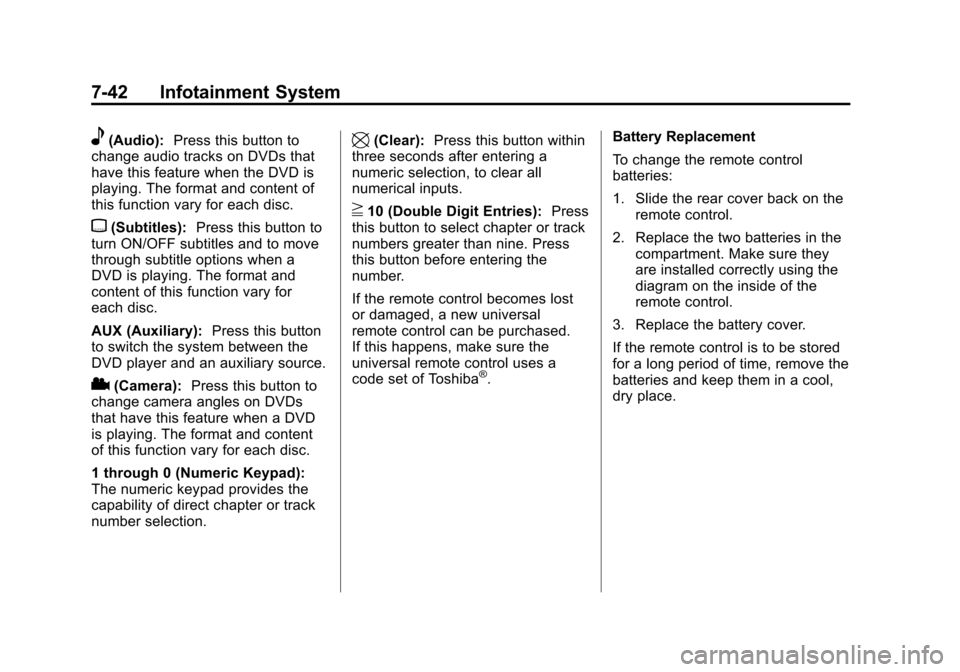 7-42 Infotainment System

(Audio): Press this button to change audio tracks on DVDs that have this feature when the DVD is playing. The format and content of this function vary for each disc.

(Subtitles): Press this button to turn ON/OFF subtitles and to move through subtitle options when a DVD is playing. The format and content of this function vary for each disc.

AUX (Auxiliary): Press this button to switch the system between the DVD player and an auxiliary source.

(Camera): Press this button to change camera angles on DVDs that have this feature when a DVD is playing. The format and content of this function vary for each disc.

1 through 0 (Numeric Keypad): The numeric keypad provides the capability of direct chapter or track number selection.

(Clear): Press this button within three seconds after entering a numeric selection, to clear all numerical inputs.

$\geqq$ 10 (Double Digit Entries): Press this button to select chapter or track numbers greater than nine. Press this button before entering the number.

If the remote control becomes lost or damaged, a new universal remote control can be purchased. If this happens, make sure the universal remote control uses a code set of Toshiba®.

Battery Replacement

To change the remote control batteries:

1. Slide the rear cover back on the remote control.

2. Replace the two batteries in the compartment. Make sure they are installed correctly using the diagram on the inside of the remote control.

3. Replace the battery cover.

If the remote control is to be stored for a long period of time, remove the batteries and keep them in a cool, dry place.

carmanualsonline.info